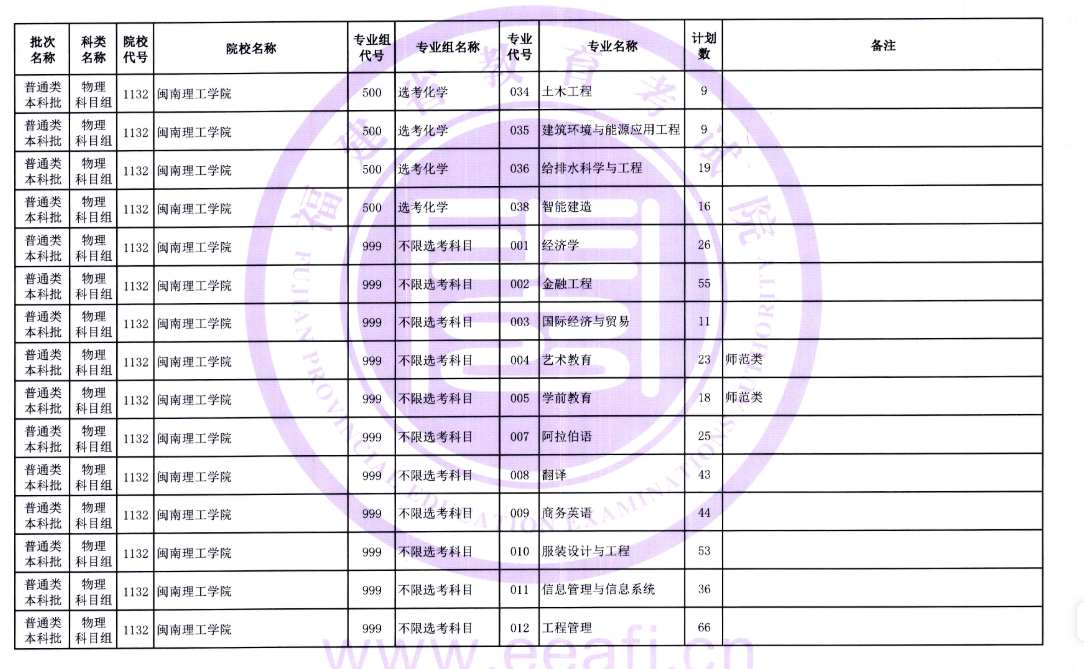 | 批次名称 | 科类名称 | 院校代号 | 院校名称 | 专业组代号 | 专业组名称 | 专业代号 | 专业名称 | 计划数 | 备注 |
|---|---|---|---|---|---|---|---|---|---|
| 普通类本科批 | 物理科目组 | 1132 | 闽南理工学院 | 500 | 选考化学 | 034 | 土木工程 | 9 | |
| 普通类本科批 | 物理科目组 | 1132 | 闽南理工学院 | 500 | 选考化学 | 035 | 建筑环境与能源应用工程 | 9 | |
| 普通类本科批 | 物理科目组 | 1132 | 闽南理工学院 | 500 | 选考化学 | 036 | 给排水科学与工程 | 19 | |
| 普通类本科批 | 物理科目组 | 1132 | 闽南理工学院 | 500 | 选考化学 | 038 | 智能建造 | 16 | |
| 普通类本科批 | 物理科目组 | 1132 | 闽南理工学院 | 999 | 不限选考科目 | 001 | 经济学 | 26 | |
| 普通类本科批 | 物理科目组 | 1132 | 闽南理工学院 | 999 | 不限选考科目 | 002 | 金融工程 | 55 | |
| 普通类本科批 | 物理科目组 | 1132 | 闽南理工学院 | 999 | 不限选考科目 | 003 | 国际经济与贸易 | 11 | |
| 普通类本科批 | 物理科目组 | 1132 | 闽南理工学院 | 999 | 不限选考科目 | 004 | 艺术教育 | 23 | 师范类 |
| 普通类本科批 | 物理科目组 | 1132 | 闽南理工学院 | 999 | 不限选考科目 | 005 | 学前教育 | 18 | 师范类 |
| 普通类本科批 | 物理科目组 | 1132 | 闽南理工学院 | 999 | 不限选考科目 | 007 | 阿拉伯语 | 25 | |
| 普通类本科批 | 物理科目组 | 1132 | 闽南理工学院 | 999 | 不限选考科目 | 008 | 翻译 | 43 | |
| 普通类本科批 | 物理科目组 | 1132 | 闽南理工学院 | 999 | 不限选考科目 | 009 | 商务英语 | 44 | |
| 普通类本科批 | 物理科目组 | 1132 | 闽南理工学院 | 999 | 不限选考科目 | 010 | 服装设计与工程 | 53 | |
| 普通类本科批 | 物理科目组 | 1132 | 闽南理工学院 | 999 | 不限选考科目 | 011 | 信息管理与信息系统 | 36 | |
| 普通类本科批 | 物理科目组 | 1132 | 闽南理工学院 | 999 | 不限选考科目 | 012 | 工程管理 | 66 | |

福建省教育考试院 FUJIAN PROVINCIAL EDUCATION EXAMINATIONS AUTHORITY
www.eeafj.cn